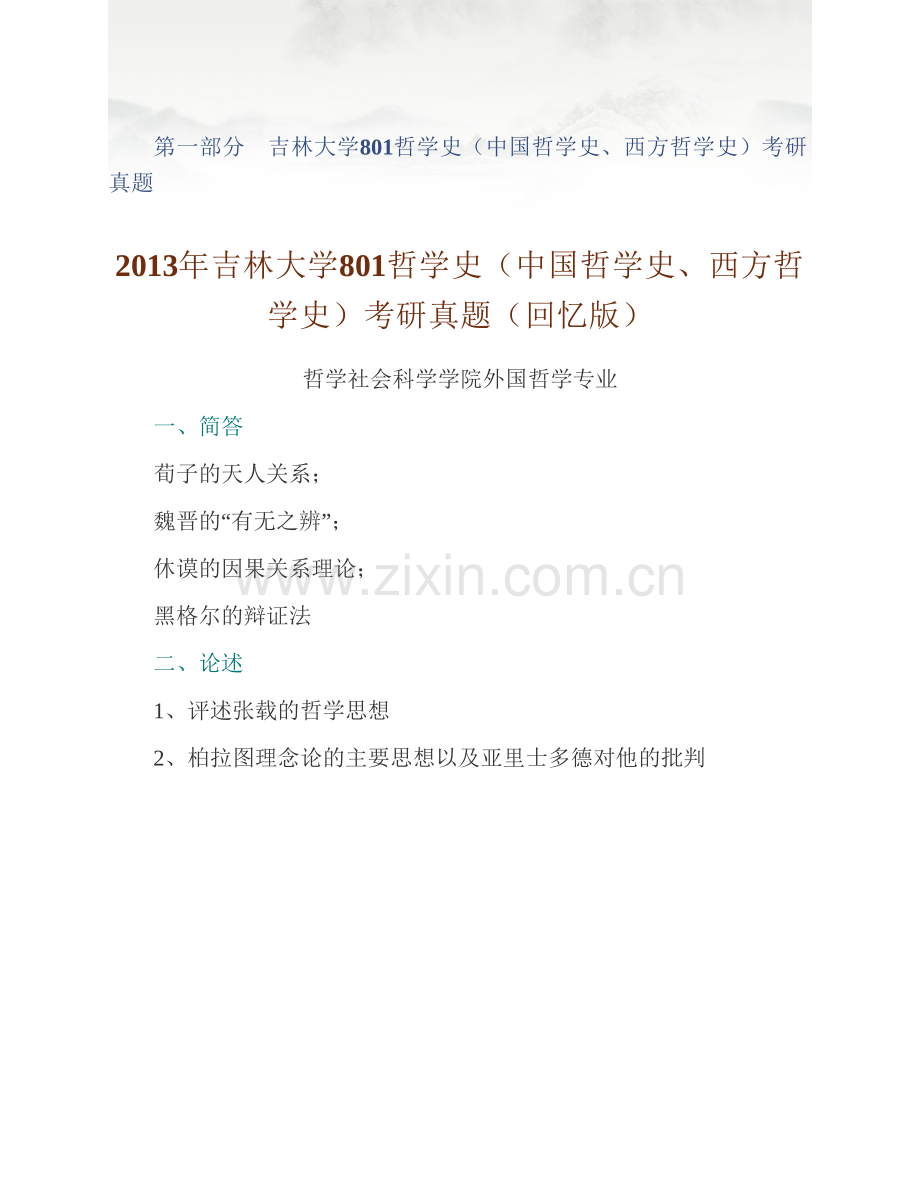 第一部分　吉林大学801哲学史（中国哲学史、西方哲学史）考研真题

2013年吉林大学801哲学史（中国哲学史、西方哲学史）考研真题（回忆版）

哲学社会科学学院外国哲学专业

一、简答

荀子的天人关系；

魏晋的“有无之辨”；

休谟的因果关系理论；

黑格尔的辩证法

www.zixin.com.cn

二、论述

1、评述张载的哲学思想

2、柏拉图理念论的主要思想以及亚里士多德对他的批判